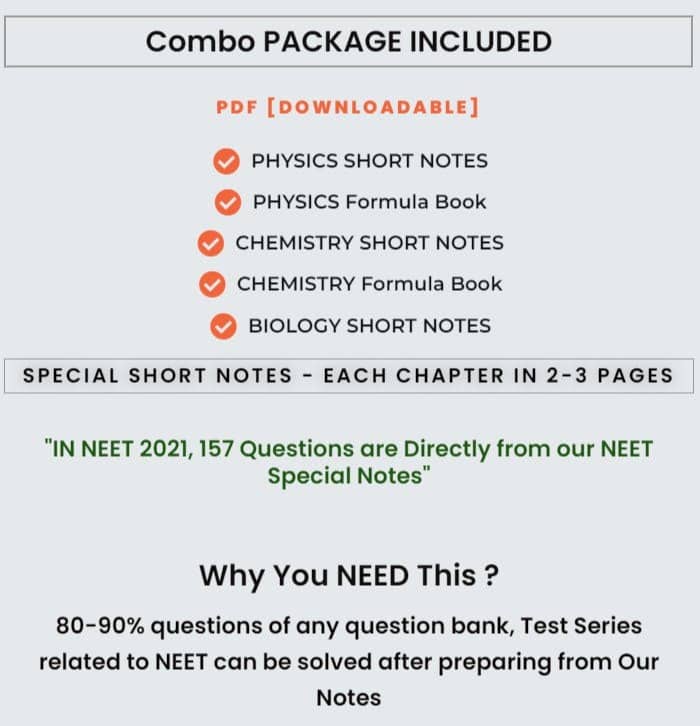 Combo PACKAGE INCLUDED

PDF [DOWNLOADABLE]

PHYSICS SHORT NOTES

PHYSICS Formula Book

CHEMISTRY SHORT NOTES

CHEMISTRY Formula Book

BIOLOGY SHORT NOTES

SPECIAL SHORT NOTES - EACH CHAPTER IN 2-3 PAGES

"IN NEET 2021, 157 Questions are Directly from our NEET Special Notes"

Why You NEED This ?

80-90% questions of any question bank, Test Series related to NEET can be solved after preparing from Our Notes